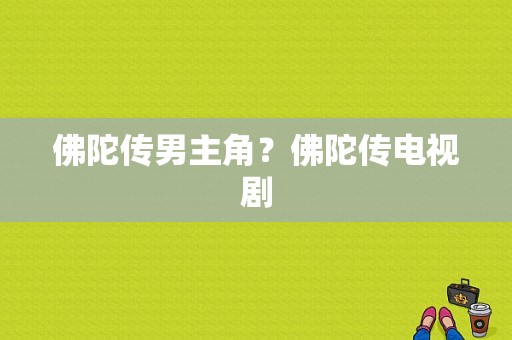 佛陀传男主角？佛陀传电视剧